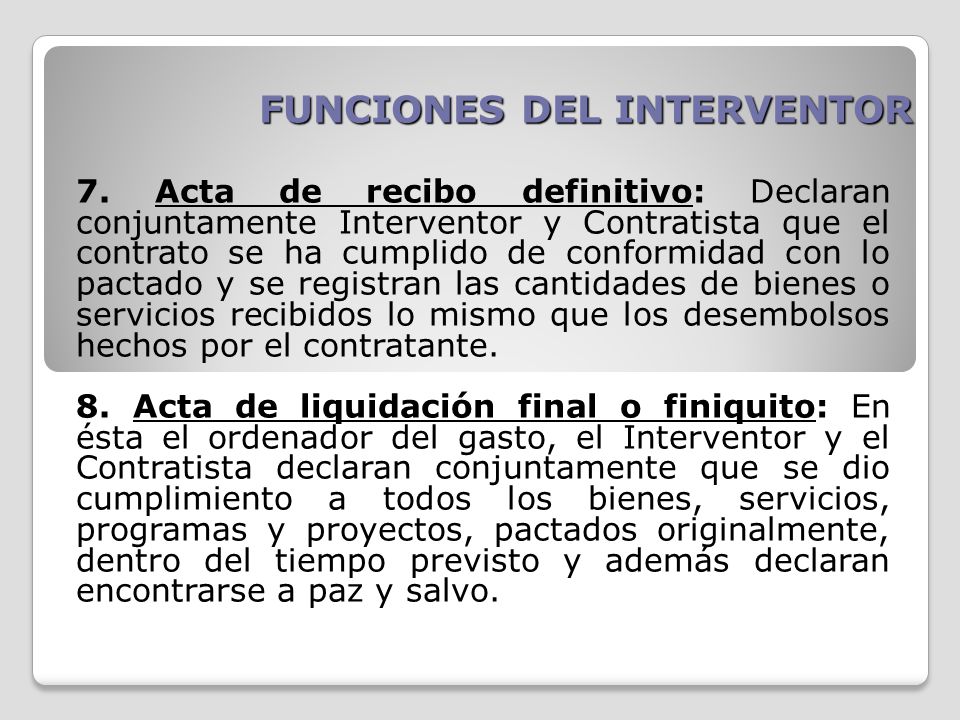 FUNCIONES DEL INTERVENTOR

7. Acta de recibo definitivo: Declaran conjuntamente Interventor y Contratista que el contrato se ha cumplido de conformidad con lo pactado y se registran las cantidades de bienes o servicios recibidos lo mismo que los desembolsos hechos por el contratante.

8. Acta de liquidación final o finiquito: En ésta el ordenador del gasto, el Interventor y el Contratista declaran conjuntamente que se dio cumplimiento a todos los bienes, servicios, programas y proyectos, pactados originalmente, dentro del tiempo previsto y además declaran encontrarse a paz y salvo.